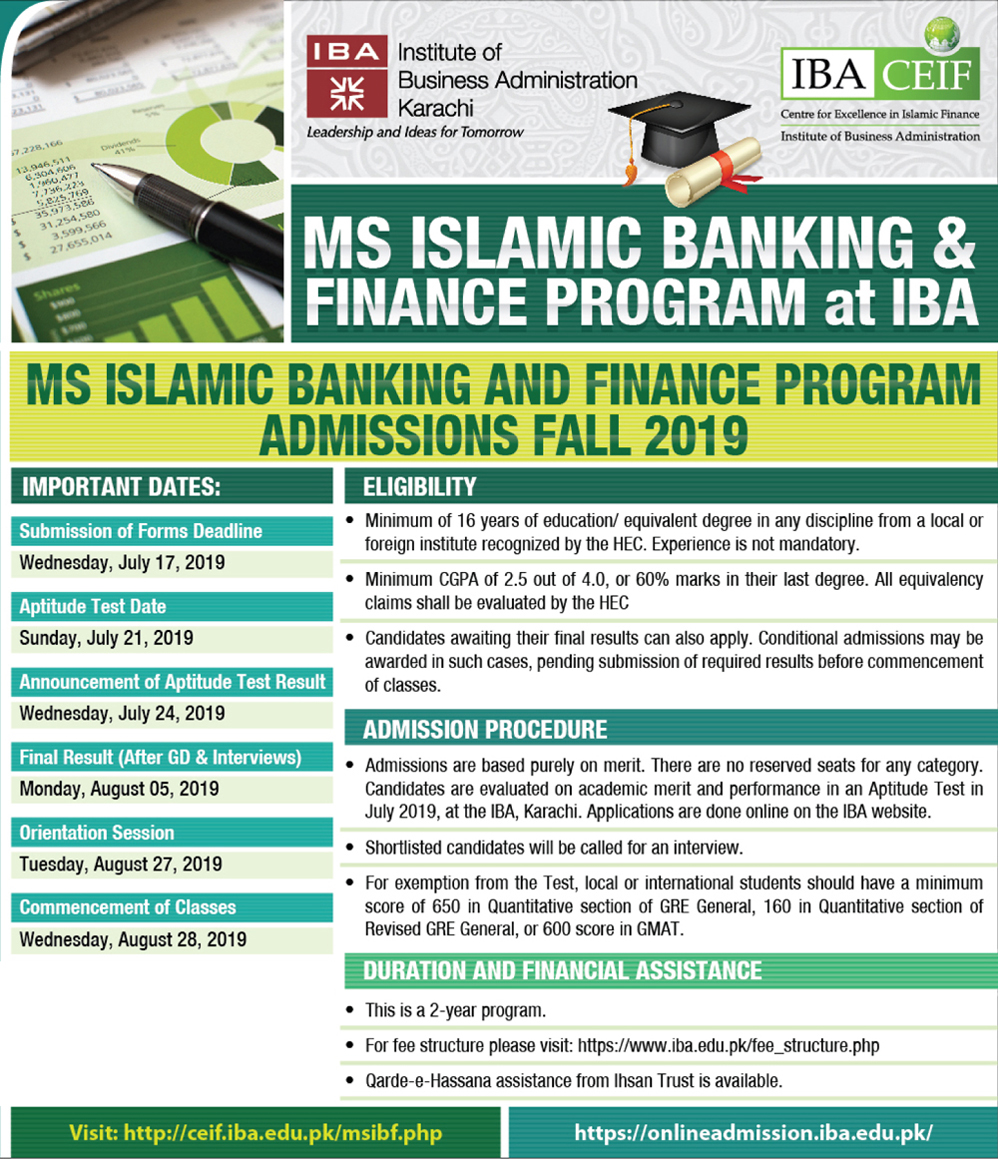 IBA Institute of Business Administration Karachi
Leadership and Ideas for Tomorrow

IBA CEIF
Centre for Excellence in Islamic Finance
Institute of Business Administration

MS ISLAMIC BANKING & FINANCE PROGRAM at IBA

MS ISLAMIC BANKING AND FINANCE PROGRAM ADMISSIONS FALL 2019

IMPORTANT DATES:

Submission of Forms Deadline
Wednesday, July 17, 2019

Aptitude Test Date
Sunday, July 21, 2019

Announcement of Aptitude Test Result
Wednesday, July 24, 2019

Final Result (After GD & Interviews)
Monday, August 05, 2019

Orientation Session
Tuesday, August 27, 2019

Commencement of Classes
Wednesday, August 28, 2019

ELIGIBILITY

• Minimum of 16 years of education/ equivalent degree in any discipline from a local or foreign institute recognized by the HEC. Experience is not mandatory.

• Minimum CGPA of 2.5 out of 4.0, or 60% marks in their last degree. All equivalency claims shall be evaluated by the HEC

• Candidates awaiting their final results can also apply. Conditional admissions may be awarded in such cases, pending submission of required results before commencement of classes.

ADMISSION PROCEDURE

• Admissions are based purely on merit. There are no reserved seats for any category. Candidates are evaluated on academic merit and performance in an Aptitude Test in July 2019, at the IBA, Karachi. Applications are done online on the IBA website.

• Shortlisted candidates will be called for an interview.

• For exemption from the Test, local or international students should have a minimum score of 650 in Quantitative section of GRE General, 160 in Quantitative section of Revised GRE General, or 600 score in GMAT.

DURATION AND FINANCIAL ASSISTANCE

• This is a 2-year program.

• For fee structure please visit: https://www.iba.edu.pk/fee_structure.php

• Qarde-e-Hassana assistance from Ihsan Trust is available.

Visit: http://ceif.iba.edu.pk/msibf.php

https://onlineadmission.iba.edu.pk/